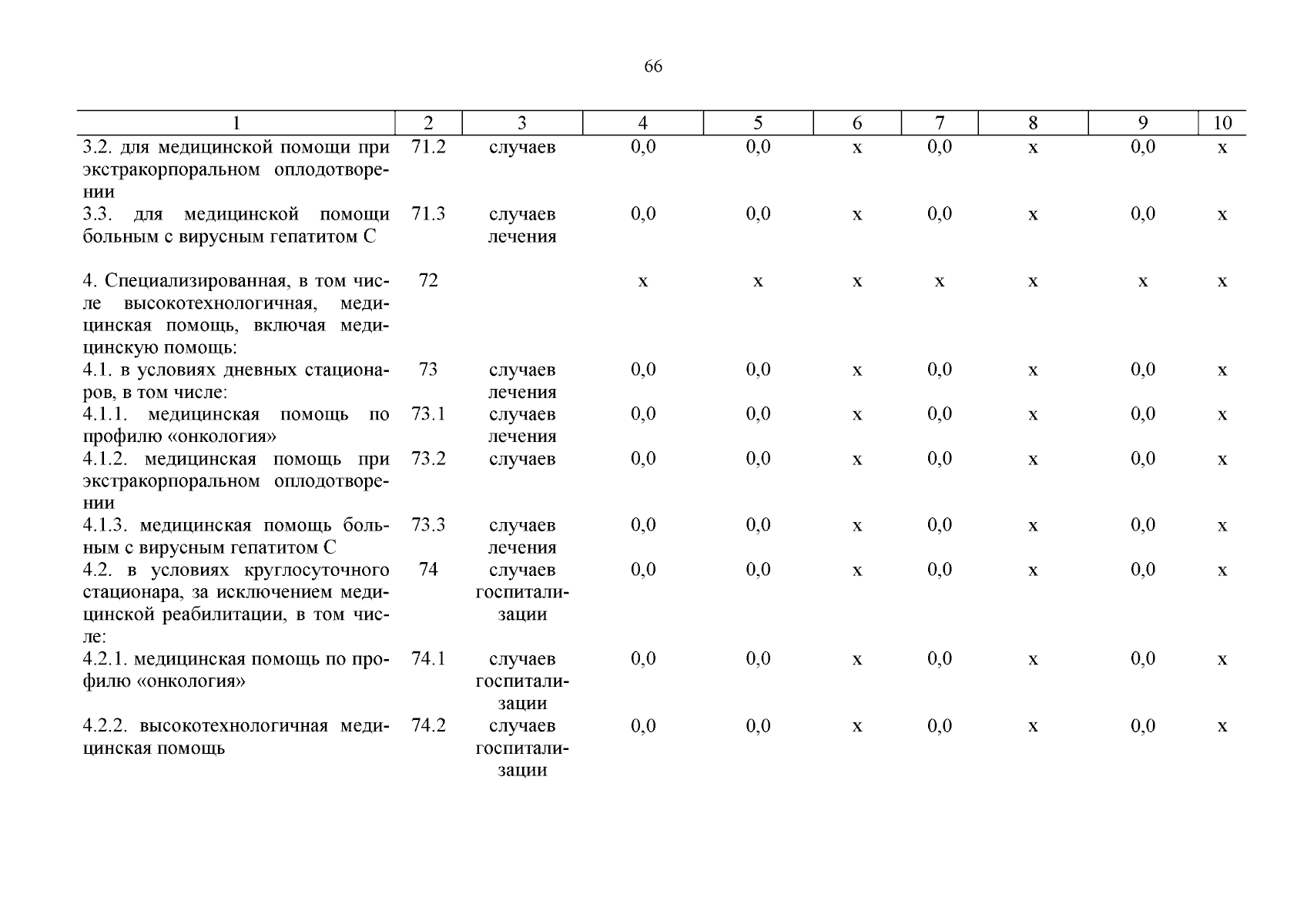 66

| 1 | 2 | 3 | 4 | 5 | 6 | 7 | 8 | 9 | 10 |
|---|---|---|---|---|---|---|---|---|---|
| 3.2. для медицинской помощи при экстракорпоральном оплодотворении | 71.2 | случаев | 0,0 | 0,0 | х | 0,0 | х | 0,0 | х |
| 3.3. для медицинской помощи больным с вирусным гепатитом С | 71.3 | случаев лечения | 0,0 | 0,0 | х | 0,0 | х | 0,0 | х |
| 4. Специализированная, в том числе высокотехнологичная, медицинская помощь, включая медицинскую помощь: | 72 | | х | х | х | х | х | х | х |
| 4.1. в условиях дневных стационаров, в том числе: | 73 | случаев лечения | 0,0 | 0,0 | х | 0,0 | х | 0,0 | х |
| 4.1.1. медицинская помощь по профилю «онкология» | 73.1 | случаев лечения | 0,0 | 0,0 | х | 0,0 | х | 0,0 | х |
| 4.1.2. медицинская помощь при экстракорпоральном оплодотворении | 73.2 | случаев | 0,0 | 0,0 | х | 0,0 | х | 0,0 | х |
| 4.1.3. медицинская помощь больным с вирусным гепатитом С | 73.3 | случаев лечения | 0,0 | 0,0 | х | 0,0 | х | 0,0 | х |
| 4.2. в условиях круглосуточного стационара, за исключением медицинской реабилитации, в том числе: | 74 | случаев госпитализации | 0,0 | 0,0 | х | 0,0 | х | 0,0 | х |
| 4.2.1. медицинская помощь по профилю «онкология» | 74.1 | случаев госпитализации | 0,0 | 0,0 | х | 0,0 | х | 0,0 | х |
| 4.2.2. высокотехнологичная медицинская помощь | 74.2 | случаев госпитализации | 0,0 | 0,0 | х | 0,0 | х | 0,0 | х |